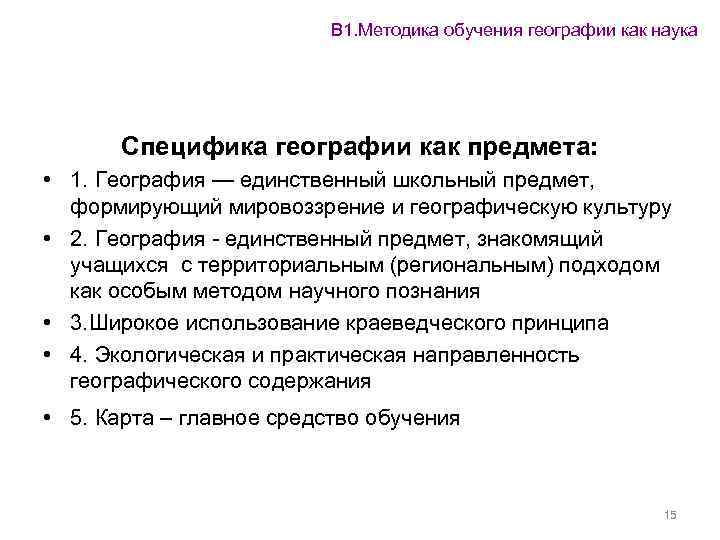 В1.Методика обучения географии как наука

Специфика географии как предмета:

• 1. География — единственный школьный предмет, формирующий мировоззрение и географическую культуру
• 2. География - единственный предмет, знакомящий учащихся с территориальным (региональным) подходом как особым методом научного познания
• 3.Широкое использование краеведческого принципа
• 4. Экологическая и практическая направленность географического содержания
• 5. Карта – главное средство обучения

15